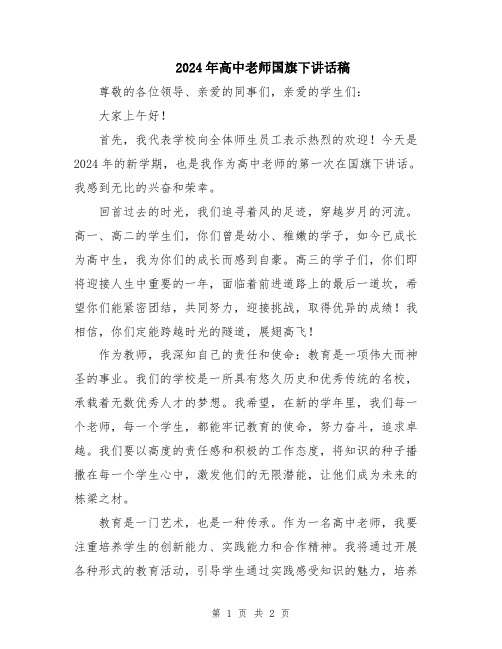 2024年高中老师国旗下讲话稿

尊敬的各位领导、亲爱的同事们，亲爱的学生们：

大家上午好！

首先，我代表学校向全体师生员工表示热烈的欢迎！今天是2024年的新学期，也是我作为高中老师的第一次在国旗下讲话。我感到无比的兴奋和荣幸。

回首过去的时光，我们追寻着风的足迹，穿越岁月的河流。高一、高二的学生们，你们曾是幼小、稚嫩的学子，如今已成长为高中生，我为你们的成长而感到自豪。高三的学子们，你们即将迎接人生中重要的一年，面临着前进道路上的最后一道坎，希望你们能紧密团结，共同努力，迎接挑战，取得优异的成绩！我相信，你们定能跨越时光的隧道，展翅高飞！

作为教师，我深知自己的责任和使命：教育是一项伟大而神圣的事业。我们的学校是一所具有悠久历史和优秀传统的名校，承载着无数优秀人才的梦想。我希望，在新的学年里，我们每一个老师，每一个学生，都能牢记教育的使命，努力奋斗，追求卓越。我们要以高度的责任感和积极的工作态度，将知识的种子播撒在每一个学生心中，激发他们的无限潜能，让他们成为未来的栋梁之材。

教育是一门艺术，也是一种传承。作为一名高中老师，我要注重培养学生的创新能力、实践能力和合作精神。我将通过开展各种形式的教育活动，引导学生通过实践感受知识的魅力，培养

第 1 页 共 2 页